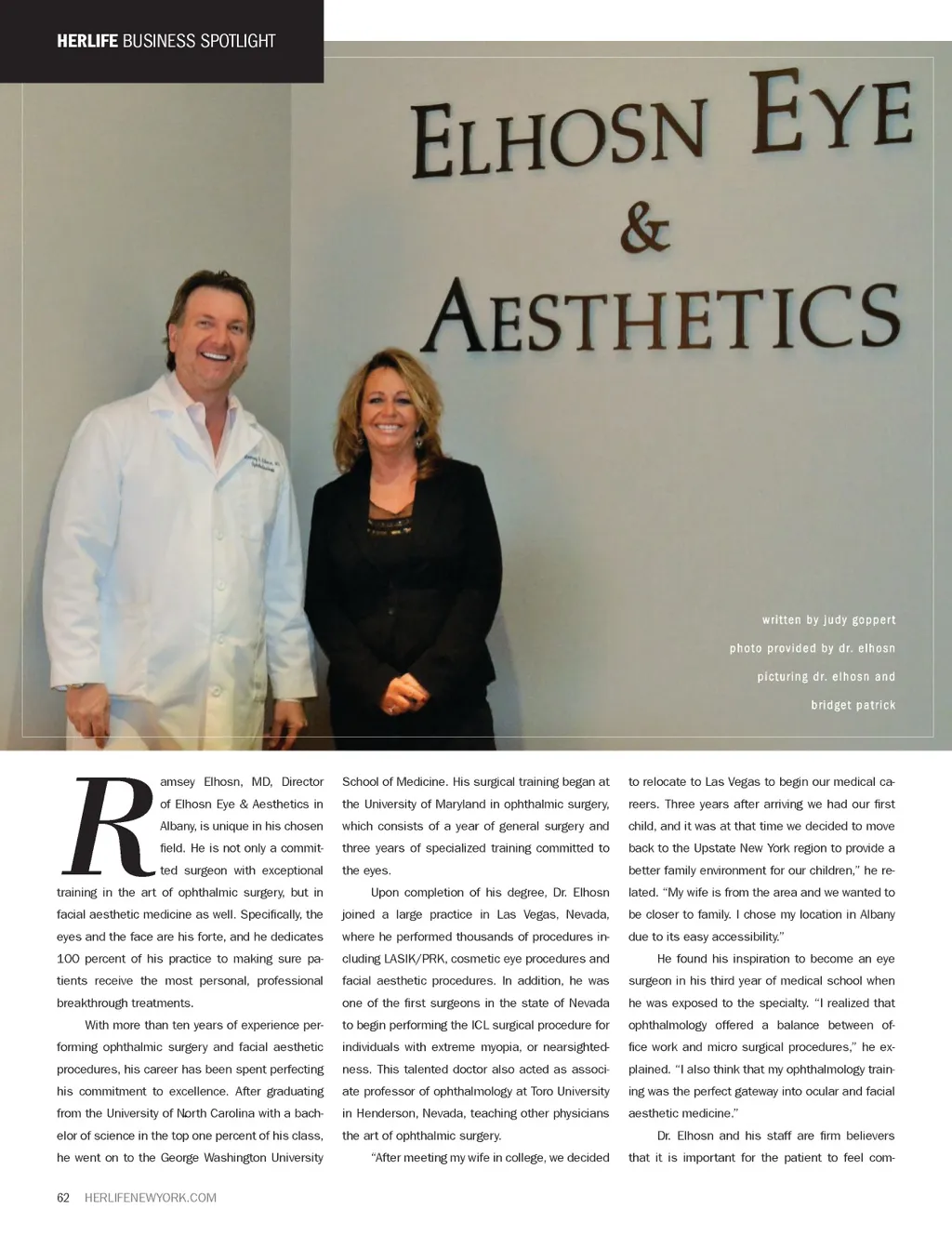 HERLIFE BUSINESS SPOTLIGHT

ELHOSN EYE
&
AESTHETICS

written by judy goppert

photo provided by dr. elhosn

picturing dr. elhosn and

bridget patrick

Ramsey Elhosn, MD, Director of Elhosn Eye & Aesthetics in Albany, is unique in his chosen field. He is not only a committed surgeon with exceptional training in the art of ophthalmic surgery, but in facial aesthetic medicine as well. Specifically, the eyes and the face are his forte, and he dedicates 100 percent of his practice to making sure patients receive the most personal, professional breakthrough treatments.

With more than ten years of experience performing ophthalmic surgery and facial aesthetic procedures, his career has been spent perfecting his commitment to excellence. After graduating from the University of North Carolina with a bachelor of science in the top one percent of his class, he went on to the George Washington University School of Medicine. His surgical training began at the University of Maryland in ophthalmic surgery, which consists of a year of general surgery and three years of specialized training committed to the eyes.

Upon completion of his degree, Dr. Elhosn joined a large practice in Las Vegas, Nevada, where he performed thousands of procedures including LASIK/PRK, cosmetic eye procedures and facial aesthetic procedures. In addition, he was one of the first surgeons in the state of Nevada to begin performing the ICL surgical procedure for individuals with extreme myopia, or nearsightedness. This talented doctor also acted as associate professor of ophthalmology at Toro University in Henderson, Nevada, teaching other physicians the art of ophthalmic surgery.

"After meeting my wife in college, we decided to relocate to Las Vegas to begin our medical careers. Three years after arriving we had our first child, and it was at that time we decided to move back to the Upstate New York region to provide a better family environment for our children," he related. "My wife is from the area and we wanted to be closer to family. I chose my location in Albany due to its easy accessibility."

He found his inspiration to become an eye surgeon in his third year of medical school when he was exposed to the specialty. "I realized that ophthalmology offered a balance between office work and micro surgical procedures," he explained. "I also think that my ophthalmology training was the perfect gateway into ocular and facial aesthetic medicine."

Dr. Elhosn and his staff are firm believers that it is important for the patient to feel com-

62 HERLIFENEWYORK.COM